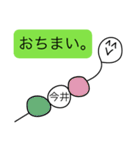 おちまい。

今井